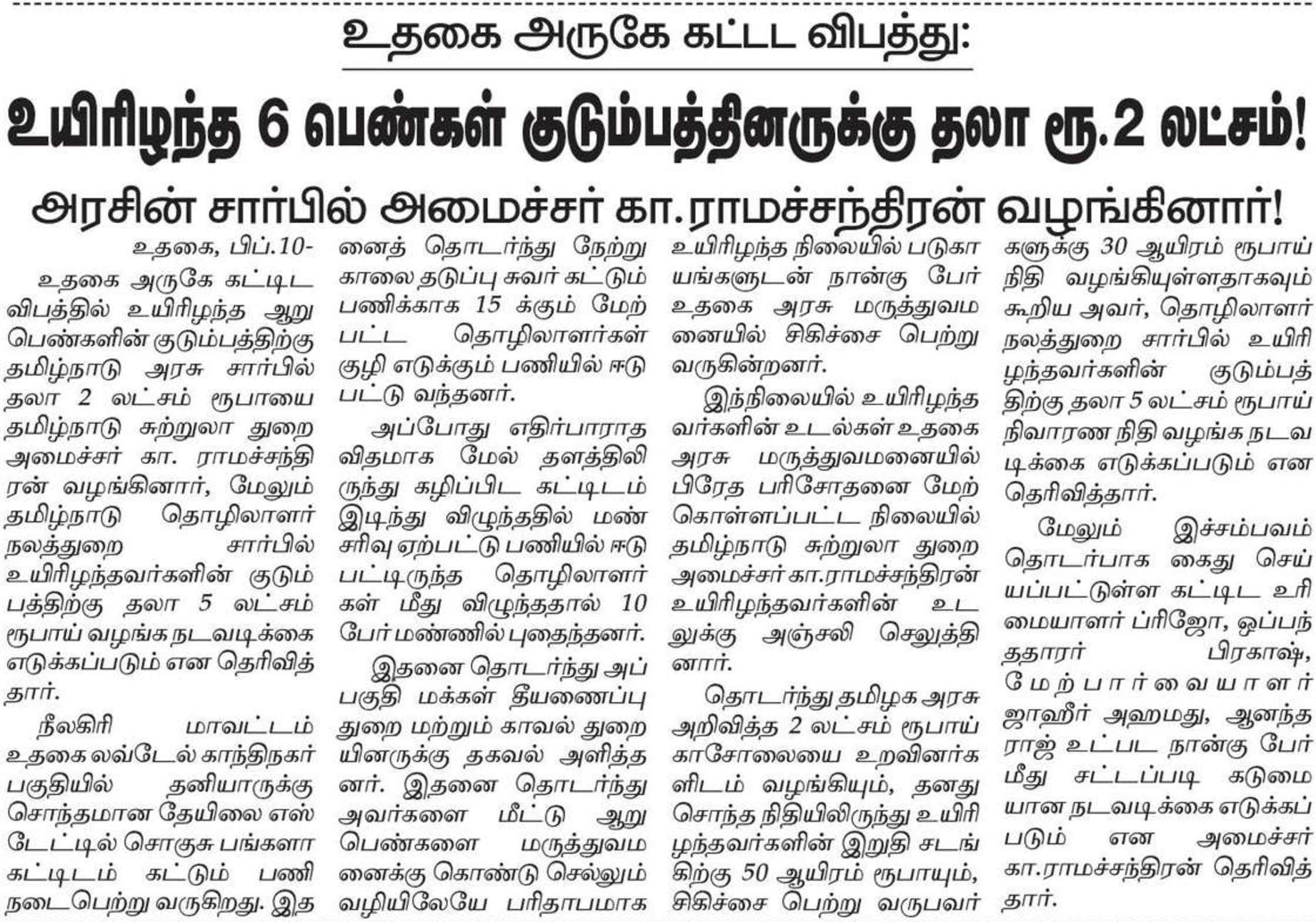 உதகை அருகே கட்டட விபத்து:

உயிரிழந்த 6 பெண்கள் குடும்பத்தினருக்கு தலா ரூ.2 லட்சம்!

அரசின் சார்பில் அமைச்சர் கா.ராமச்சந்திரன் வழங்கினார்!

உதகை, பிப்.10-

உதகை அருகே கட்டிட விபத்தில் உயிரிழந்த ஆறு பெண்களின் குடும்பத்திற்கு தமிழ்நாடு அரசு சார்பில் தலா 2 லட்சம் ரூபாயை தமிழ்நாடு சுற்றுலா துறை அமைச்சர் கா. ராமச்சந்திரன் வழங்கினார், மேலும் தமிழ்நாடு தொழிலாளர் நலத்துறை சார்பில் உயிரிழந்தவர்களின் குடும்பத்திற்கு தலா 5 லட்சம் ரூபாய் வழங்க நடவடிக்கை எடுக்கப்படும் என தெரிவித்தார்.

நீலகிரி மாவட்டம் உதகை லவ்டேல் காந்திநகர் பகுதியில் தனியாருக்கு சொந்தமான தேயிலை எஸ்டேட்டில் சொகுசு பங்களா கட்டிடம் கட்டும் பணி நடைபெற்று வருகிறது. இதனைத் தொடர்ந்து நேற்று காலை தடுப்பு சுவர் கட்டும் பணிக்காக 15 க்கும் மேற்பட்ட தொழிலாளர்கள் குழி எடுக்கும் பணியில் ஈடுபட்டு வந்தனர்.

அப்போது எதிர்பாராத விதமாக மேல் தளத்திலிருந்து கழிப்பிட கட்டிடம் இடிந்து விழுந்ததில் மண் சரிவு ஏற்பட்டு பணியில் ஈடுபட்டிருந்த தொழிலாளர்கள் மீது விழுந்ததால் 10 பேர் மண்ணில் புதைந்தனர்.

இதனை தொடர்ந்து அப்பகுதி மக்கள் தீயணைப்பு துறை மற்றும் காவல் துறையினருக்கு தகவல் அளித்தனர். இதனை தொடர்ந்து அவர்களை மீட்டு ஆறு பெண்களை மருத்துவமனைக்கு கொண்டு செல்லும் வழியிலேயே பரிதாபமாக உயிரிழந்த நிலையில் படுகாயங்களுடன் நான்கு பேர் உதகை அரசு மருத்துவமனையில் சிகிச்சை பெற்று வருகின்றனர்.

இந்நிலையில் உயிரிழந்தவர்களின் உடல்கள் உதகை அரசு மருத்துவமனையில் பிரேத பரிசோதனை மேற்கொள்ளப்பட்ட நிலையில் தமிழ்நாடு சுற்றுலா துறை அமைச்சர் கா.ராமச்சந்திரன் உயிரிழந்தவர்களின் உடலுக்கு அஞ்சலி செலுத்தினார்.

தொடர்ந்து தமிழக அரசு அறிவித்த 2 லட்சம் ரூபாய் காசோலையை உறவினர்களிடம் வழங்கியும், தனது சொந்த நிதியிலிருந்து உயிரிழந்தவர்களின் இறுதி சடங்கிற்கு 50 ஆயிரம் ரூபாயும், சிகிச்சை பெற்று வருபவர்களுக்கு 30 ஆயிரம் ரூபாய் நிதி வழங்கியுள்ளதாகவும் கூறிய அவர், தொழிலாளர் நலத்துறை சார்பில் உயிரிழந்தவர்களின் குடும்பத்திற்கு தலா 5 லட்சம் ரூபாய் நிவாரண நிதி வழங்க நடவடிக்கை எடுக்கப்படும் என தெரிவித்தார்.

மேலும் இச்சம்பவம் தொடர்பாக கைது செய்யப்பட்டுள்ள கட்டிட உரிமையாளர் ப்ரிஜோ, ஒப்பந்ததாரர் பிரகாஷ், மேற்பார்வையாளர் ஜாஹீர் அஹமது, ஆனந்தராஜ் உட்பட நான்கு பேர் மீது சட்டப்படி கடுமையான நடவடிக்கை எடுக்கப்படும் என அமைச்சர் கா.ராமச்சந்திரன் தெரிவித்தார்.